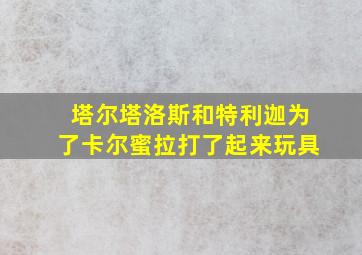 塔尔塔洛斯和特利迦为了卡尔蜜拉打了起来玩具